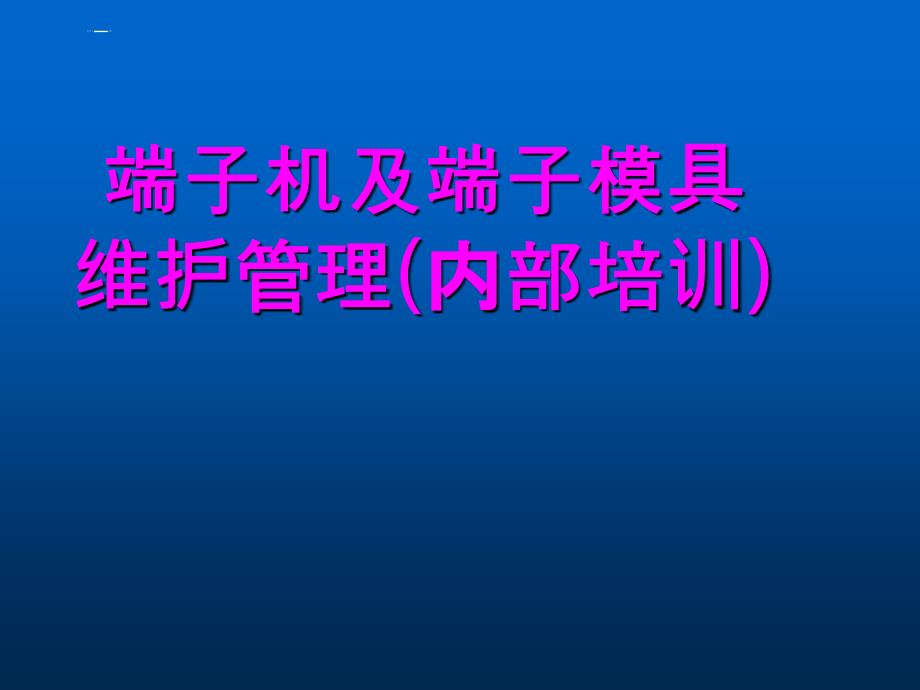 端子机及端子模具维护管理(内部培训)